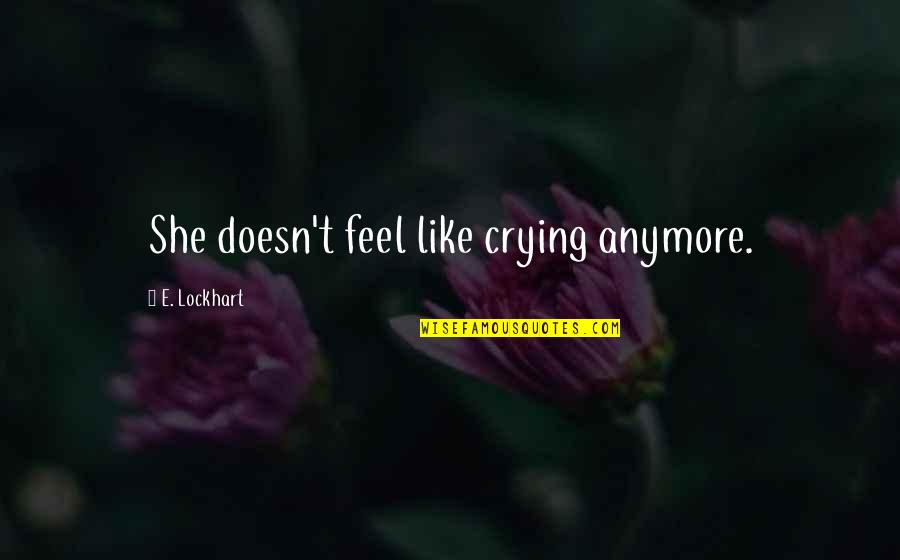 She doesn't feel like crying anymore.

E. Lockhart

WISEFAMOUSQUOTES.COM